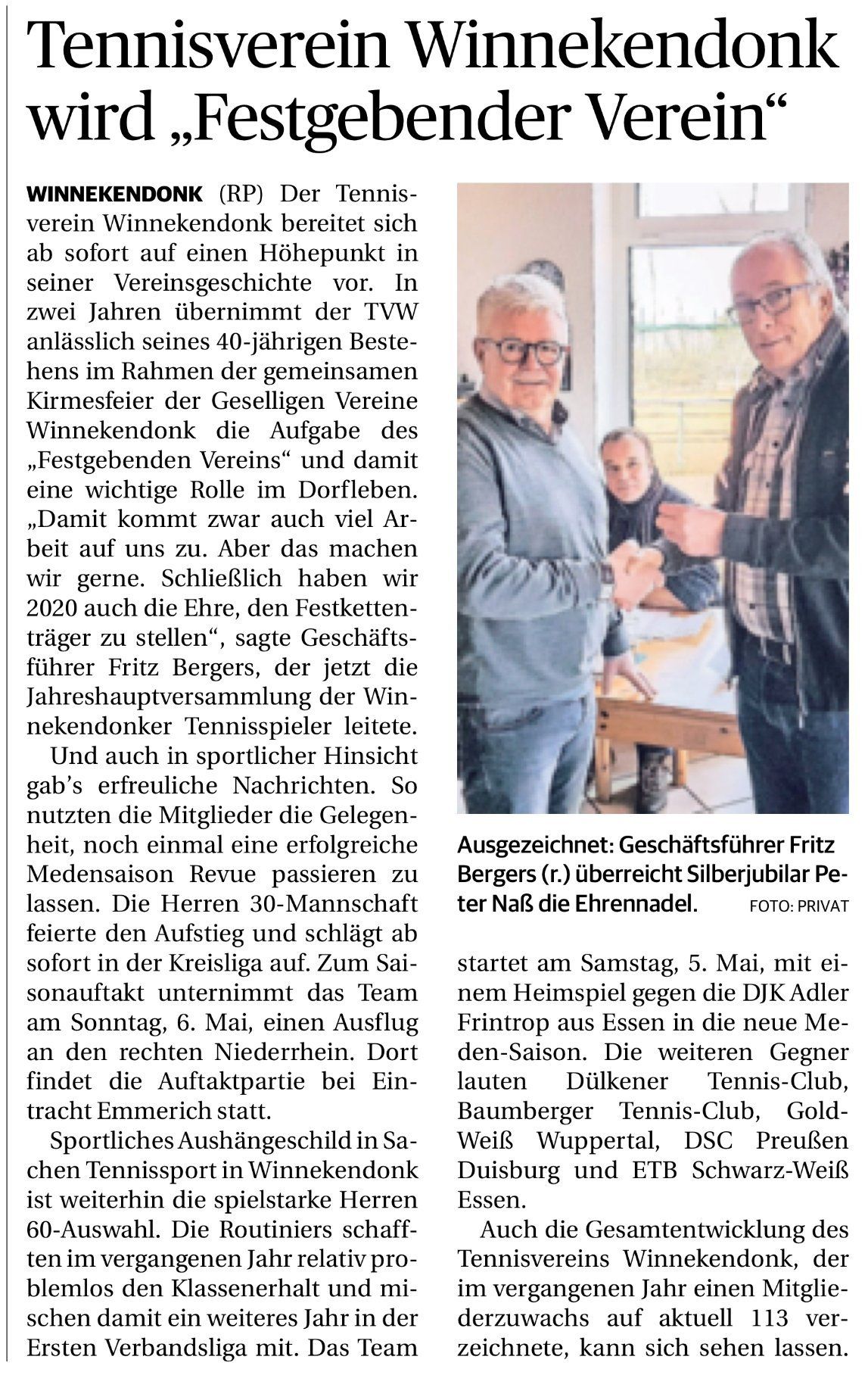 Tennisverein Winnekendonk wird „Festgebender Verein“

WINNEKENDONK (RP) Der Tennisverein Winnekendonk bereitet sich ab sofort auf einen Höhepunkt in seiner Vereinsgeschichte vor. In zwei Jahren übernimmt der TVW anlässlich seines 40-jährigen Bestehens im Rahmen der gemeinsamen Kirmesfeier der Geselligen Vereine Winnekendonk die Aufgabe des „Festgebenden Vereins“ und damit eine wichtige Rolle im Dorfleben. „Damit kommt zwar auch viel Arbeit auf uns zu. Aber das machen wir gerne. Schließlich haben wir 2020 auch die Ehre, den Festkettenträger zu stellen“, sagte Geschäftsführer Fritz Bergers, der jetzt die Jahreshauptversammlung der Winnekendonker Tennisspieler leitete.

Und auch in sportlicher Hinsicht gab’s erfreuliche Nachrichten. So nutzten die Mitglieder die Gelegenheit, noch einmal eine erfolgreiche Medensaison Revue passieren zu lassen. Die Herren 30-Mannschaft feierte den Aufstieg und schlägt ab sofort in der Kreisliga auf. Zum Saisonauftakt unternimmt das Team am Sonntag, 6. Mai, einen Ausflug an den rechten Niederrhein. Dort findet die Auftaktpartie bei Eintracht Emmerich statt.

Sportliches Aushängeschild in Sachen Tennissport in Winnekendonk ist weiterhin die spielstarke Herren 60-Auswahl. Die Routiniers schafften im vergangenen Jahr relativ problemlos den Klassenerhalt und mischen damit ein weiteres Jahr in der Ersten Verbandsliga mit. Das Team

Ausgezeichnet: Geschäftsführer Fritz Bergers (r.) überreicht Silberjubilar Peter Naß die Ehrennadel. FOTO: PRIVAT

startet am Samstag, 5. Mai, mit einem Heimspiel gegen die DJK Adler Frintrop aus Essen in die neue Meden-Saison. Die weiteren Gegner lauten Dülkener Tennis-Club, Baumberger Tennis-Club, Gold-Weiß Wuppertal, DSC Preußen Duisburg und ETB Schwarz-Weiß Essen.

Auch die Gesamtentwicklung des Tennisvereins Winnekendonk, der im vergangenen Jahr einen Mitgliederzuwachs auf aktuell 113 verzeichnete, kann sich sehen lassen.